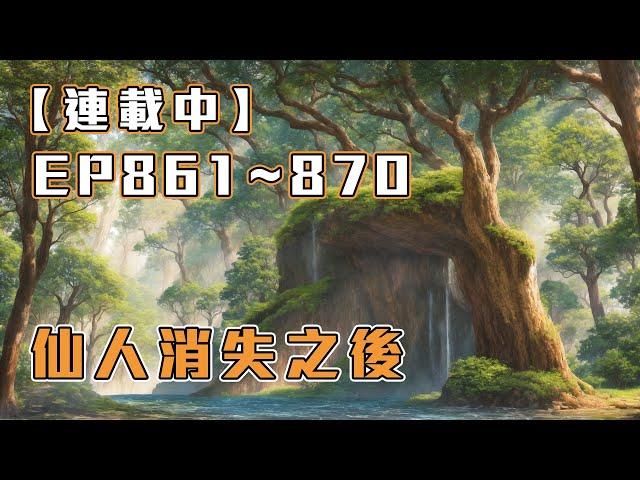 【連載中】
EP861~870

仙人消失之後